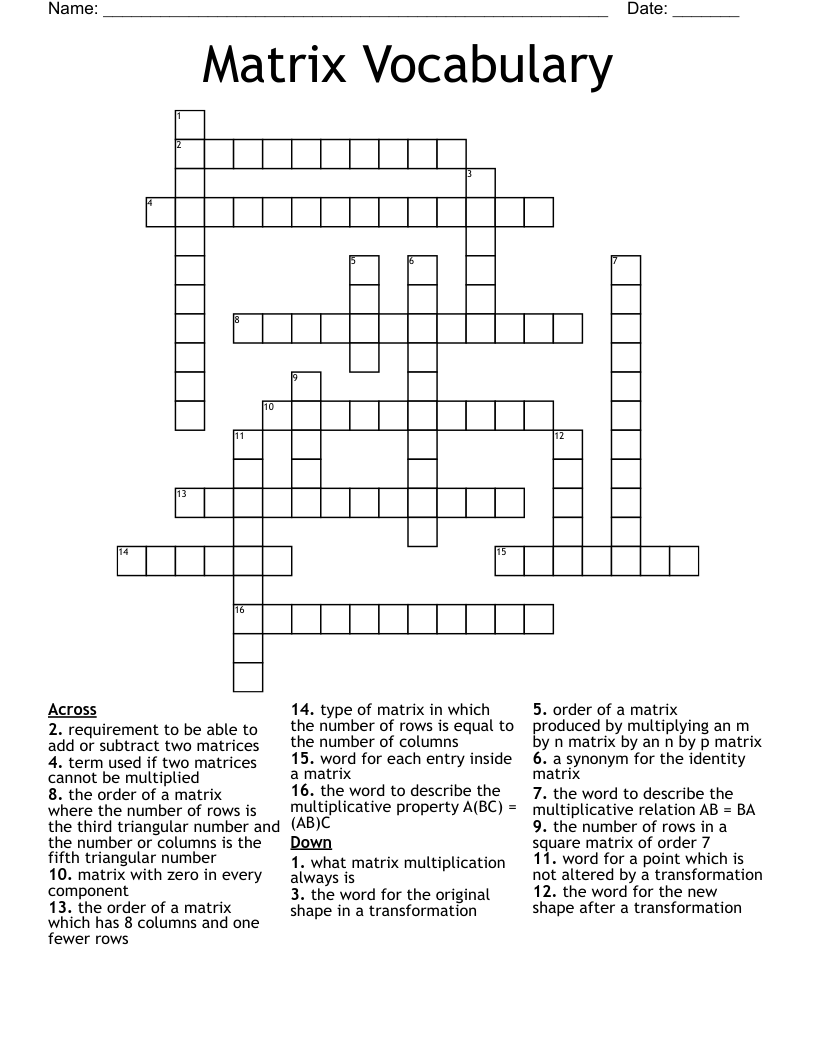 Name: ____ Date: ____

Matrix Vocabulary

1
2
3
4
5
6
7
8
9
10
11
12
13
14
15
16

Across
2. requirement to be able to add or subtract two matrices
4. term used if two matrices cannot be multiplied
8. the order of a matrix where the number of rows is the third triangular number and the number or columns is the fifth triangular number
10. matrix with zero in every component
13. the order of a matrix which has 8 columns and one fewer rows

14. type of matrix in which the number of rows is equal to the number of columns
15. word for each entry inside a matrix
16. the word to describe the multiplicative property A(BC) = (AB)C

Down
1. what matrix multiplication always is
3. the word for the original shape in a transformation

5. order of a matrix produced by multiplying an m by n matrix by an n by p matrix
6. a synonym for the identity matrix
7. the word to describe the multiplicative relation AB = BA
9. the number of rows in a square matrix of order 7
11. word for a point which is not altered by a transformation
12. the word for the new shape after a transformation